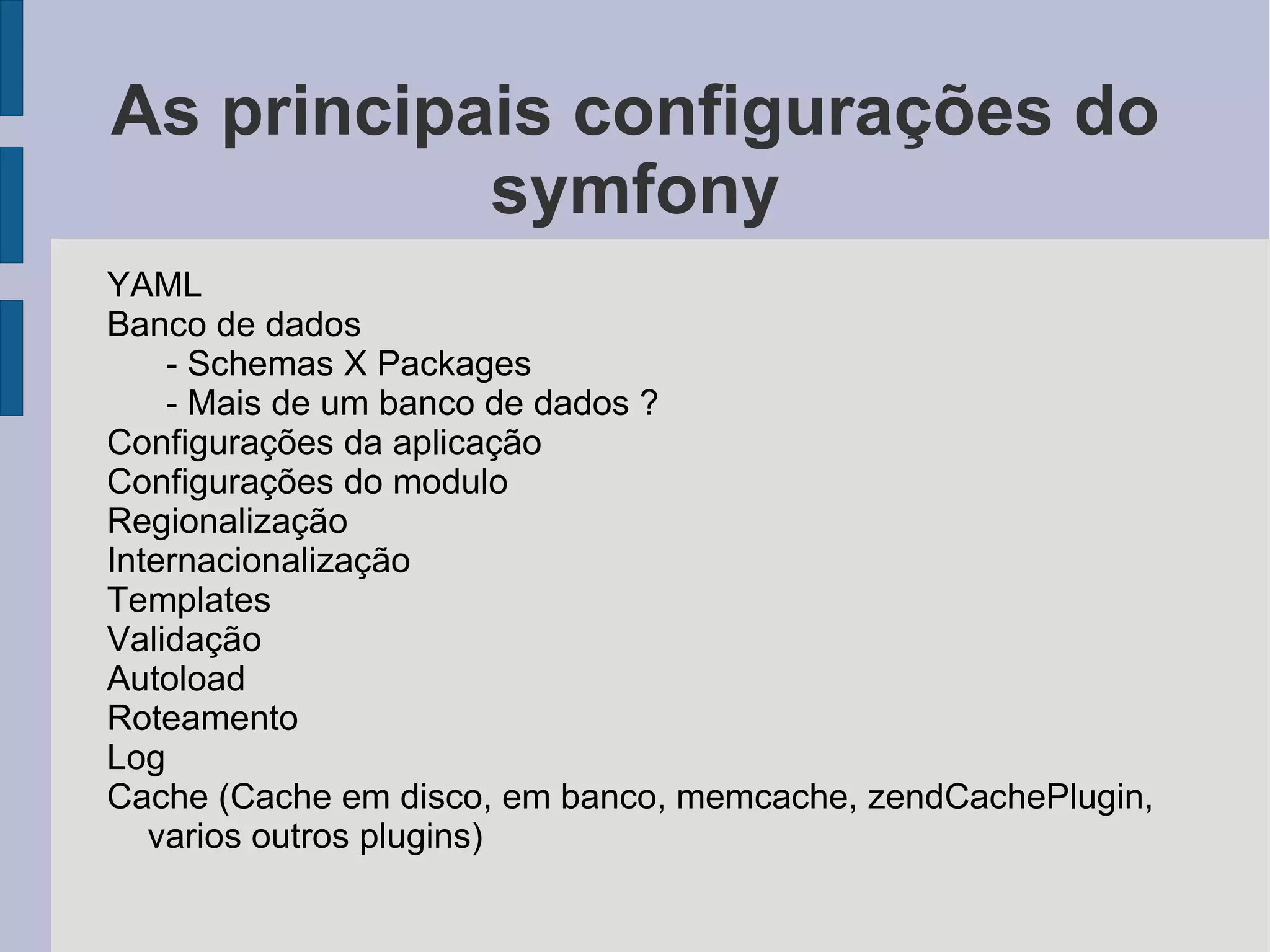 As principais configurações do symfony

YAML
Banco de dados
- Schemas X Packages
- Mais de um banco de dados ?
Configurações da aplicação
Configurações do modulo
Regionalização
Internacionalização
Templates
Validação
Autoload
Roteamento
Log
Cache (Cache em disco, em banco, memcache, zendCachePlugin, varios outros plugins)